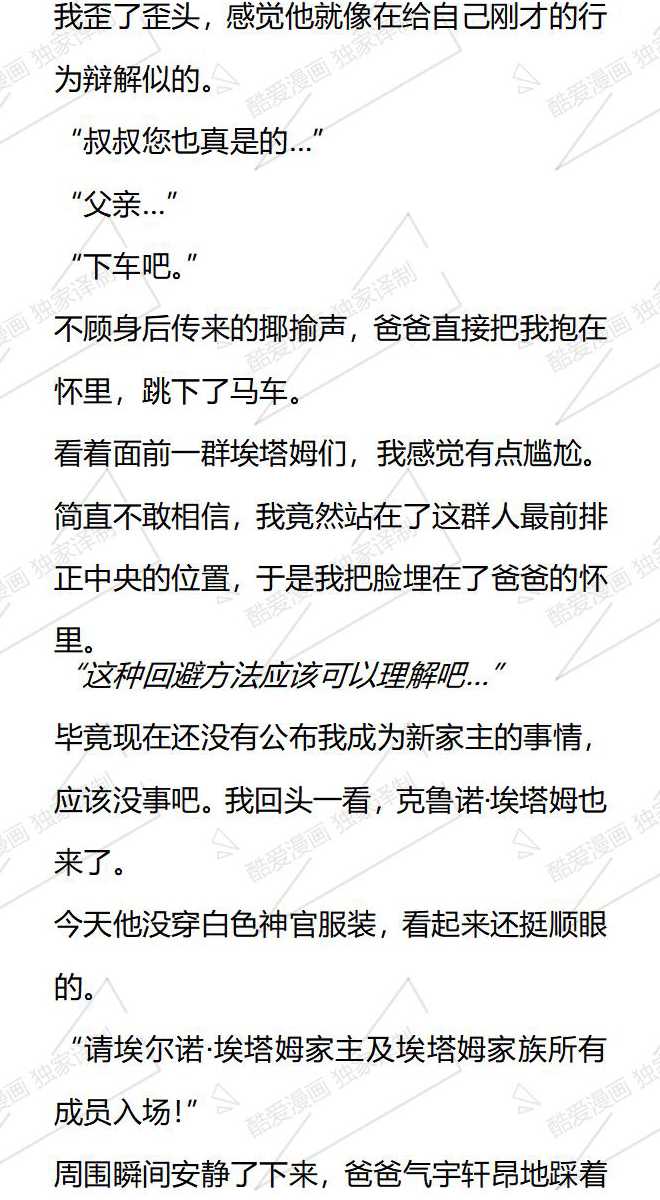 我歪了歪头，感觉他就像在给自己刚才的行为辩解似的。

“叔叔您也真是的…”

“父亲…”

“下车吧。”

不顾身后传来的揶揄声，爸爸直接把我抱在怀里，跳下了马车。

看着面前一群埃塔姆们，我感觉有点尴尬。

简直不敢相信，我竟然站在了这群人最前排正中央的位置，于是我把脸埋在了爸爸的怀里。

“这种回避方法应该可以理解吧…”

毕竟现在还没有公布我成为新家主的事情，应该没事吧。我回头一看，克鲁诺·埃塔姆也来了。

今天他没穿白色神官服装，看起来还挺顺眼的。

“请埃尔诺·埃塔姆家主及埃塔姆家族所有成员入场！”

周围瞬间安静了下来，爸爸气宇轩昂地踩着

酷爱漫画 独家译制